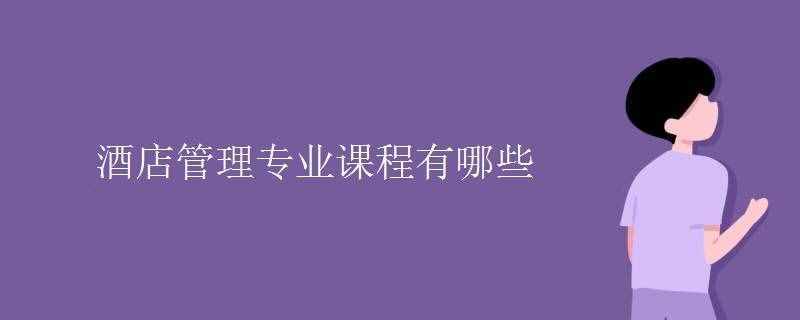 酒店管理专业课程有哪些